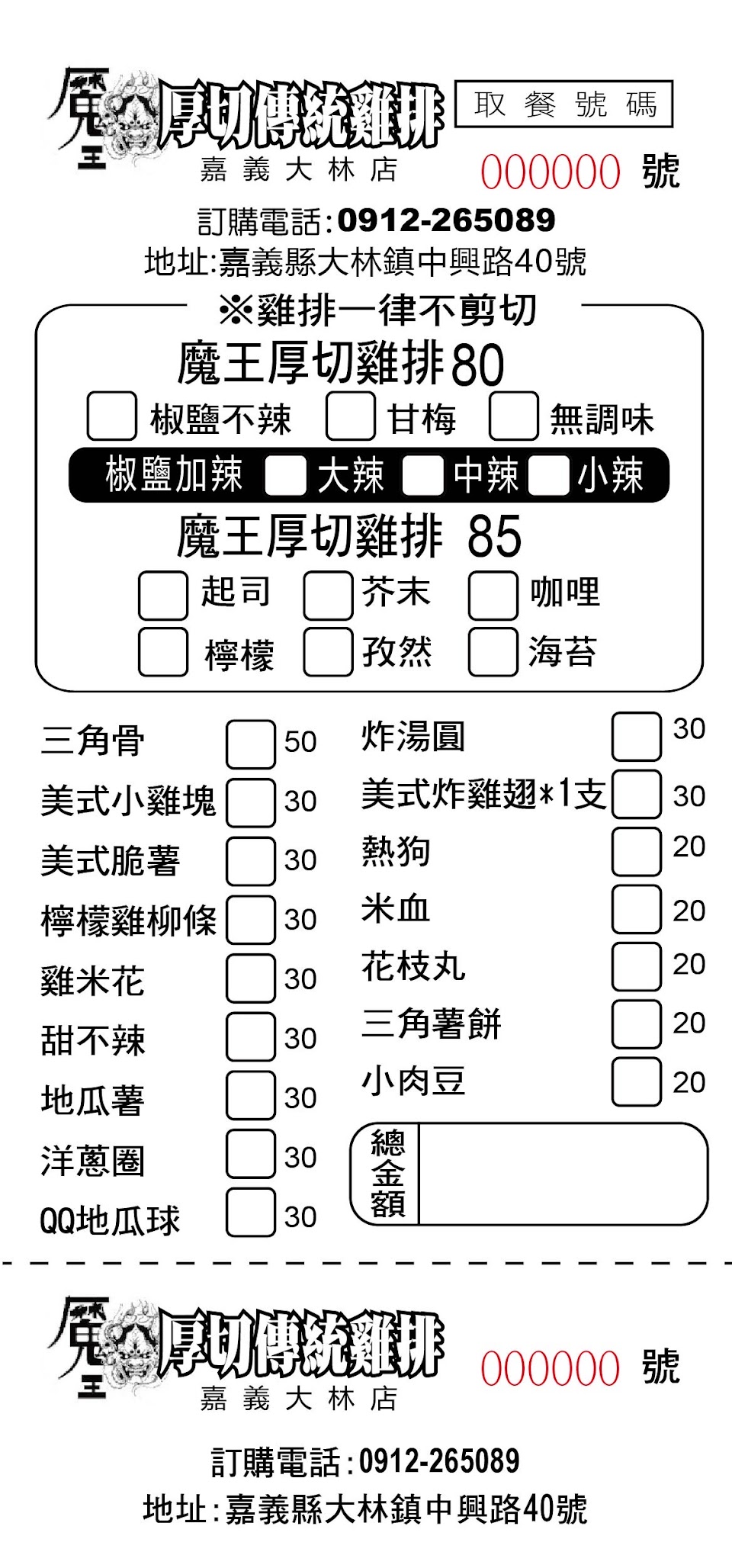 魔王 厚切傳統雞排
嘉義大林店

取餐號碼
000000 號

訂購電話:0912-265089
地址:嘉義縣大林鎮中興路40號

※雞排一律不剪切

魔王厚切雞排80
☐ 椒鹽不辣 ☐ 甘梅 ☐ 無調味
椒鹽加辣 ☐ 大辣 ☐ 中辣 ☐ 小辣

魔王厚切雞排 85
☐ 起司 ☐ 芥末 ☐ 咖哩
☐ 檸檬 ☐ 孜然 ☐ 海苔

三角骨 ☐ 50
美式小雞塊 ☐ 30
美式脆薯 ☐ 30
檸檬雞柳條 ☐ 30
雞米花 ☐ 30
甜不辣 ☐ 30
地瓜薯 ☐ 30
洋蔥圈 ☐ 30
QQ地瓜球 ☐ 30

炸湯圓 ☐ 30
美式炸雞翅*1支 ☐ 30
熱狗 ☐ 20
米血 ☐ 20
花枝丸 ☐ 20
三角薯餅 ☐ 20
小肉豆 ☐ 20

總金額

魔王 厚切傳統雞排
嘉義大林店

000000 號

訂購電話:0912-265089
地址:嘉義縣大林鎮中興路40號